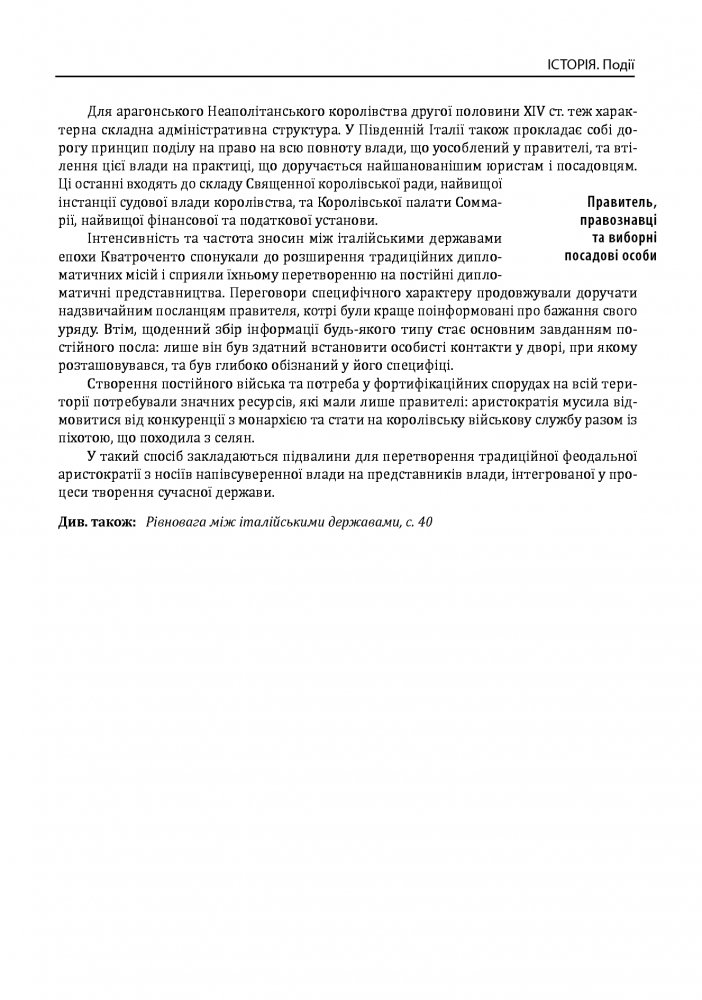 ІСТОРІЯ. Події

Для арагонського Неаполітанського королівства другої половини XIV ст. теж характерна складна адміністративна структура. У Південній Італії також прокладає собі дорогу принцип поділу на право на всю повноту влади, що уособлений у правителі, та втілення цієї влади на практиці, що доручається найшанованішим юристам і посадовцям. Ці останні входять до складу Священної королівської ради, найвищої інстанції судової влади королівства, та Королівської палати Соммарії, найвищої фінансової та податкової установи.

Правитель, правознавці та виборні посадові особи

Інтенсивність та частота зносин між італійськими державами епохи Кватроченто спонукали до розширення традиційних дипломатичних місій і сприяли їхньому перетворенню на постійні дипломатичні представництва. Переговори специфічного характеру продовжували доручати надзвичайним посланцям правителя, котрі були краще поінформовані про бажання свого уряду. Втім, щоденний збір інформації будь-якого типу стає основним завданням постійного посла: лише він був здатний встановити особисті контакти у дворі, при якому розташовувався, та був глибоко обізнаний у його специфіці.

Створення постійного війська та потреба у фортифікаційних спорудах на всій території потребували значних ресурсів, які мали лише правителі: аристократія мусила відмовитися від конкуренції з монархією та стати на королівську військову службу разом із піхотою, що походила з селян.

У такий спосіб закладаються підвалини для перетворення традиційної феодальної аристократії з носіїв напівсуверенної влади на представників влади, інтегрованої у процеси творення сучасної держави.

Див. також: Рівновага між італійськими державами, с. 40